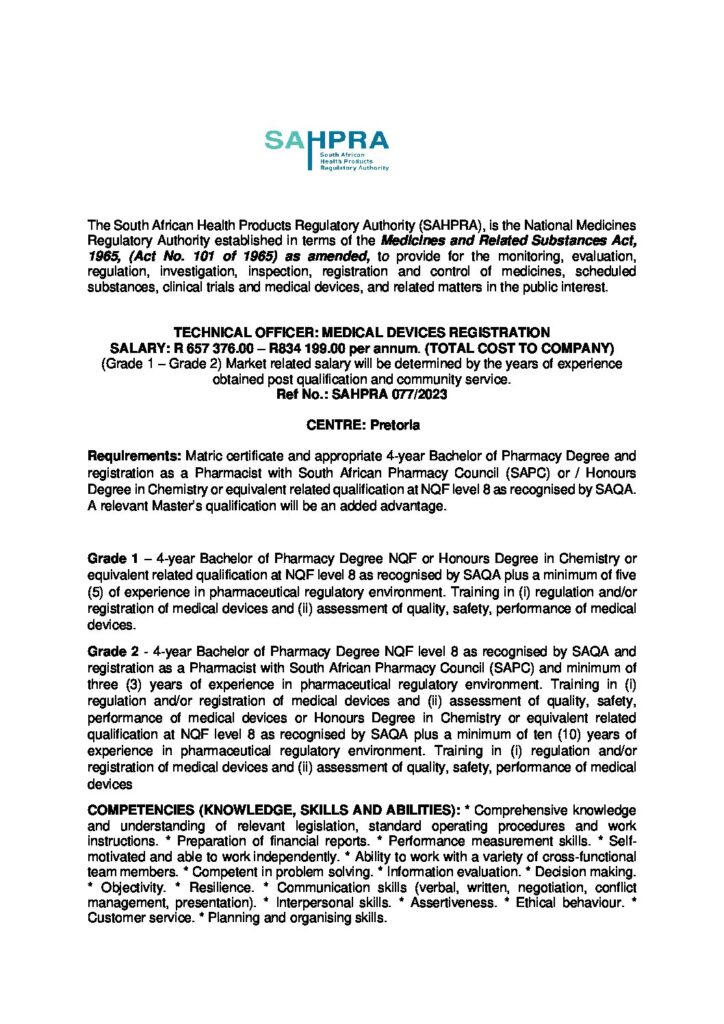 SAHPRA
South African
Health Products
Regulatory Authority

The South African Health Products Regulatory Authority (SAHPRA), is the National Medicines Regulatory Authority established in terms of the Medicines and Related Substances Act, 1965, (Act No. 101 of 1965) as amended, to provide for the monitoring, evaluation, regulation, investigation, inspection, registration and control of medicines, scheduled substances, clinical trials and medical devices, and related matters in the public interest.

TECHNICAL OFFICER: MEDICAL DEVICES REGISTRATION
SALARY: R 657 376.00 – R834 199.00 per annum. (TOTAL COST TO COMPANY)
(Grade 1 – Grade 2) Market related salary will be determined by the years of experience obtained post qualification and community service.
Ref No.: SAHPRA 077/2023

CENTRE: Pretoria

Requirements: Matric certificate and appropriate 4-year Bachelor of Pharmacy Degree and registration as a Pharmacist with South African Pharmacy Council (SAPC) or / Honours Degree in Chemistry or equivalent related qualification at NQF level 8 as recognised by SAQA. A relevant Master's qualification will be an added advantage.

Grade 1 – 4-year Bachelor of Pharmacy Degree NQF or Honours Degree in Chemistry or equivalent related qualification at NQF level 8 as recognised by SAQA plus a minimum of five (5) of experience in pharmaceutical regulatory environment. Training in (i) regulation and/or registration of medical devices and (ii) assessment of quality, safety, performance of medical devices.

Grade 2 - 4-year Bachelor of Pharmacy Degree NQF level 8 as recognised by SAQA and registration as a Pharmacist with South African Pharmacy Council (SAPC) and minimum of three (3) years of experience in pharmaceutical regulatory environment. Training in (i) regulation and/or registration of medical devices and (ii) assessment of quality, safety, performance of medical devices or Honours Degree in Chemistry or equivalent related qualification at NQF level 8 as recognised by SAQA plus a minimum of ten (10) years of experience in pharmaceutical regulatory environment. Training in (i) regulation and/or registration of medical devices and (ii) assessment of quality, safety, performance of medical devices

COMPETENCIES (KNOWLEDGE, SKILLS AND ABILITIES): * Comprehensive knowledge and understanding of relevant legislation, standard operating procedures and work instructions. * Preparation of financial reports. * Performance measurement skills. * Self-motivated and able to work independently. * Ability to work with a variety of cross-functional team members. * Competent in problem solving. * Information evaluation. * Decision making. * Objectivity. * Resilience. * Communication skills (verbal, written, negotiation, conflict management, presentation). * Interpersonal skills. * Assertiveness. * Ethical behaviour. * Customer service. * Planning and organising skills.